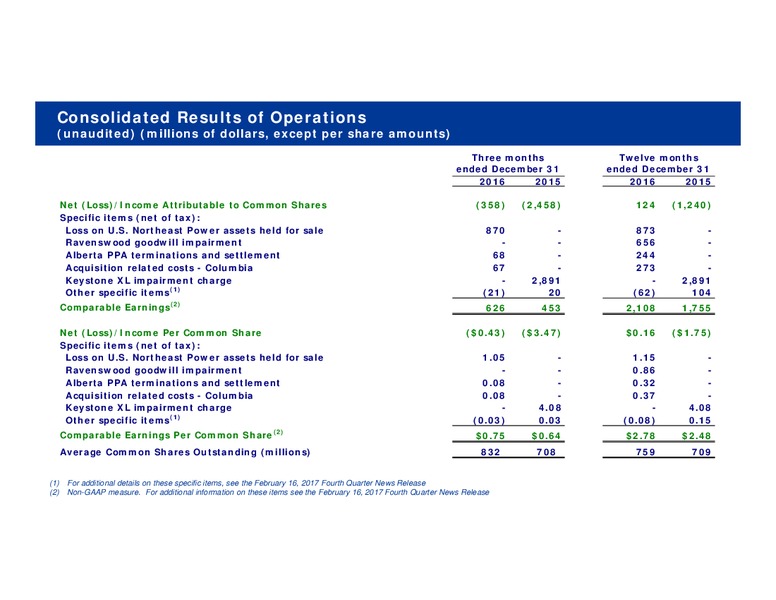 Consolidated Results of Operations
(unaudited) (millions of dollars, except per share amounts)

| | Three months ended December 31 2016 | Three months ended December 31 2015 | Twelve months ended December 31 2016 | Twelve months ended December 31 2015 |
|---|---|---|---|---|
| Net (Loss)/Income Attributable to Common Shares | (358) | (2,458) | 124 | (1,240) |
| Specific items (net of tax): | | | | |
| Loss on U.S. Northeast Power assets held for sale | 870 | - | 873 | - |
| Ravenswood goodwill impairment | - | - | 656 | - |
| Alberta PPA terminations and settlement | 68 | - | 244 | - |
| Acquisition related costs - Columbia | 67 | - | 273 | - |
| Keystone XL impairment charge | - | 2,891 | - | 2,891 |
| Other specific items$^{(1)}$ | (21) | 20 | (62) | 104 |
| Comparable Earnings$^{(2)}$ | 626 | 453 | 2,108 | 1,755 |
| Net (Loss)/Income Per Common Share | ($0.43) | ($3.47) | $0.16 | ($1.75) |
| Specific items (net of tax): | | | | |
| Loss on U.S. Northeast Power assets held for sale | 1.05 | - | 1.15 | - |
| Ravenswood goodwill impairment | - | - | 0.86 | - |
| Alberta PPA terminations and settlement | 0.08 | - | 0.32 | - |
| Acquisition related costs - Columbia | 0.08 | - | 0.37 | - |
| Keystone XL impairment charge | - | 4.08 | - | 4.08 |
| Other specific items$^{(1)}$ | (0.03) | 0.03 | (0.08) | 0.15 |
| Comparable Earnings Per Common Share$^{(2)}$ | $0.75 | $0.64 | $2.78 | $2.48 |
| Average Common Shares Outstanding (millions) | 832 | 708 | 759 | 709 |

(1) For additional details on these specific items, see the February 16, 2017 Fourth Quarter News Release
(2) Non-GAAP measure. For additional information on these items see the February 16, 2017 Fourth Quarter News Release